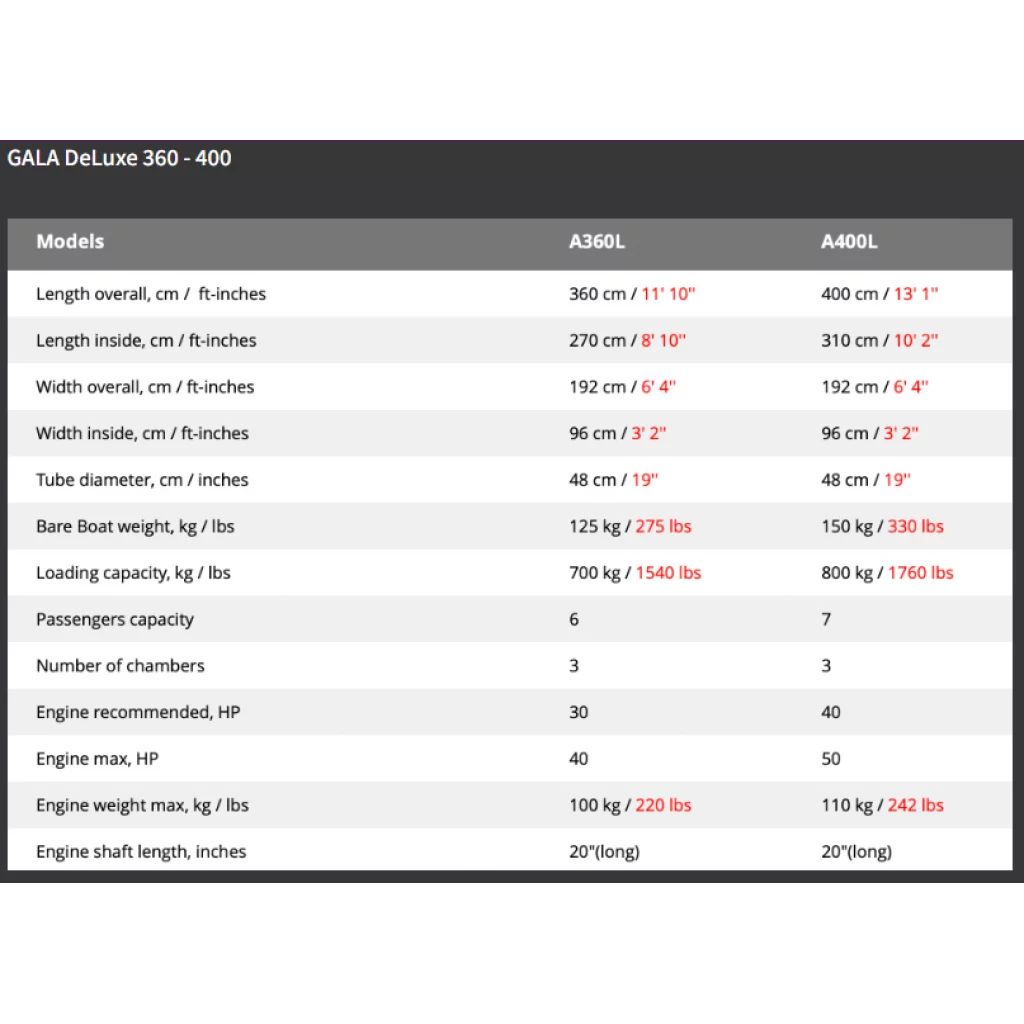 GALA DeLuxe 360 - 400

| Models | A360L | A400L |
|---|---|---|
| Length overall, cm / ft-inches | 360 cm / 11' 10" | 400 cm / 13' 1" |
| Length inside, cm / ft-inches | 270 cm / 8' 10" | 310 cm / 10' 2" |
| Width overall, cm / ft-inches | 192 cm / 6' 4" | 192 cm / 6' 4" |
| Width inside, cm / ft-inches | 96 cm / 3' 2" | 96 cm / 3' 2" |
| Tube diameter, cm / inches | 48 cm / 19" | 48 cm / 19" |
| Bare Boat weight, kg / lbs | 125 kg / 275 lbs | 150 kg / 330 lbs |
| Loading capacity, kg / lbs | 700 kg / 1540 lbs | 800 kg / 1760 lbs |
| Passengers capacity | 6 | 7 |
| Number of chambers | 3 | 3 |
| Engine recommended, HP | 30 | 40 |
| Engine max, HP | 40 | 50 |
| Engine weight max, kg / lbs | 100 kg / 220 lbs | 110 kg / 242 lbs |
| Engine shaft length, inches | 20"(long) | 20"(long) |